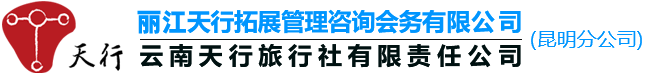 天行

丽江天行拓展管理咨询会务有限公司

云南天行旅行社有限责任公司

(昆明分公司)